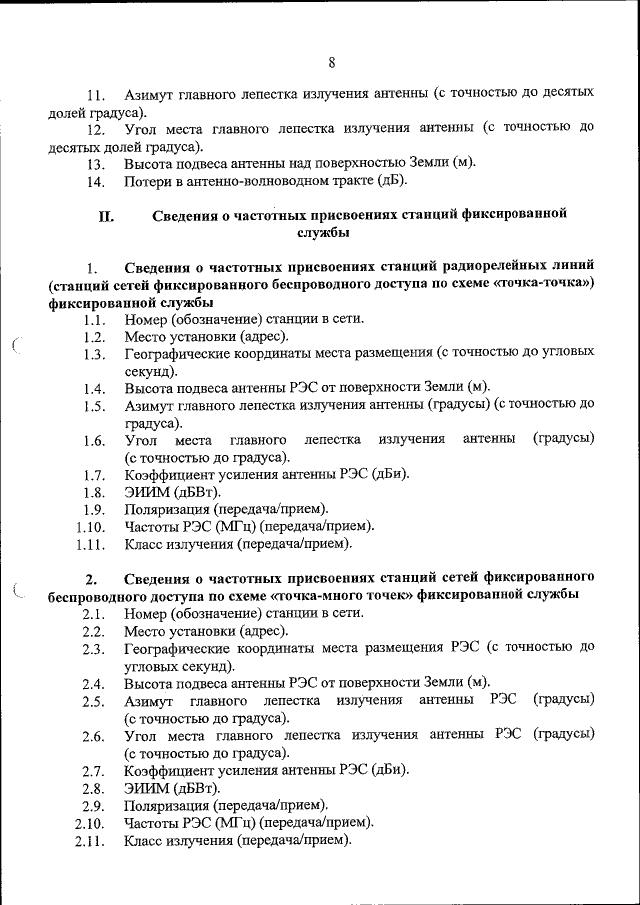 8

11. Азимут главного лепестка излучения антенны (с точностью до десятых долей градуса).

12. Угол места главного лепестка излучения антенны (с точностью до десятых долей градуса).

13. Высота подвеса антенны над поверхностью Земли (м).

14. Потери в антенно-волноводном тракте (дБ).

II. Сведения о частотных присвоениях станций фиксированной службы

1. Сведения о частотных присвоениях станций радиорелейных линий (станций сетей фиксированного беспроводного доступа по схеме «точка-точка») фиксированной службы

1.1. Номер (обозначение) станции в сети.
1.2. Место установки (адрес).
1.3. Географические координаты места размещения (с точностью до угловых секунд).
1.4. Высота подвеса антенны РЭС от поверхности Земли (м).
1.5. Азимут главного лепестка излучения антенны (градусы) (с точностью до градуса).
1.6. Угол места главного лепестка излучения антенны (градусы) (с точностью до градуса).
1.7. Коэффициент усиления антенны РЭС (дБи).
1.8. ЭИИМ (дБВт).
1.9. Поляризация (передача/прием).
1.10. Частоты РЭС (МГц) (передача/прием).
1.11. Класс излучения (передача/прием).

2. Сведения о частотных присвоениях станций сетей фиксированного беспроводного доступа по схеме «точка-много точек» фиксированной службы

2.1. Номер (обозначение) станции в сети.
2.2. Место установки (адрес).
2.3. Географические координаты места размещения РЭС (с точностью до угловых секунд).
2.4. Высота подвеса антенны РЭС от поверхности Земли (м).
2.5. Азимут главного лепестка излучения антенны РЭС (градусы) (с точностью до градуса).
2.6. Угол места главного лепестка излучения антенны РЭС (градусы) (с точностью до градуса).
2.7. Коэффициент усиления антенны РЭС (дБи).
2.8. ЭИИМ (дБВт).
2.9. Поляризация (передача/прием).
2.10. Частоты РЭС (МГц) (передача/прием).
2.11. Класс излучения (передача/прием).